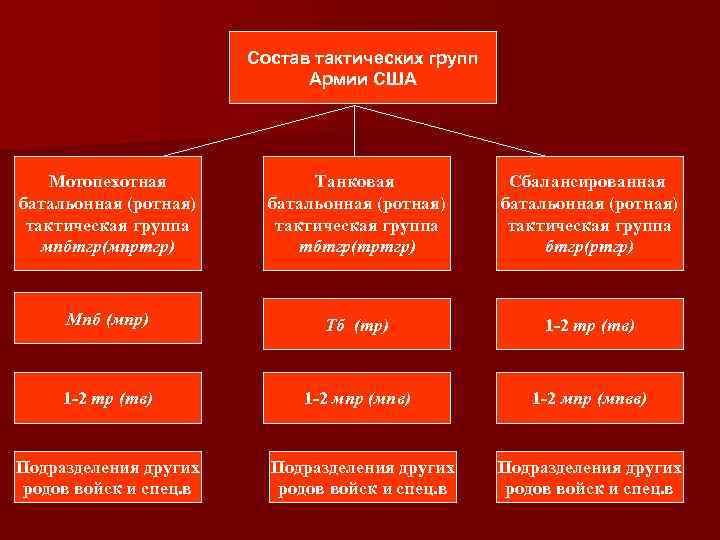 Состав тактических групп Армии США

Мотопехотная батальонная (ротная) тактическая группа мпбтгр(мпртгр)

Мпб (мпр)

1-2 тр (тв)

Подразделения других родов войск и спец.в

Танковая батальонная (ротная) тактическая группа тбтгр(тртгр)

Тб (тр)

1-2 мпр (мпв)

Подразделения других родов войск и спец.в

Сбалансированная батальонная (ротная) тактическая группа бтгр(ртгр)

1-2 тр (тв)

1-2 мпр (мпвв)

Подразделения других родов войск и спец.в